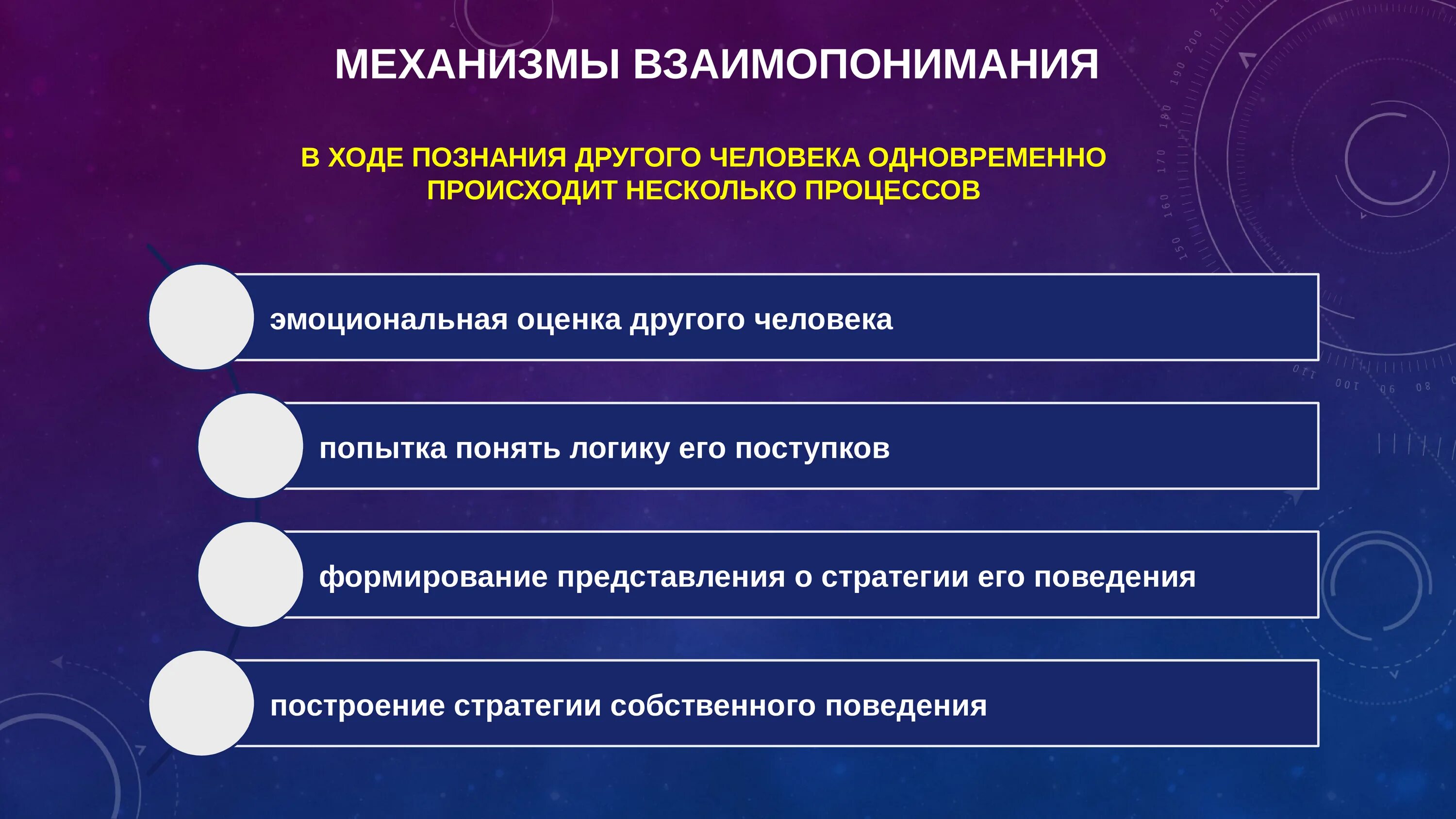 МЕХАНИЗМЫ ВЗАИМОПОНИМАНИЯ

В ХОДЕ ПОЗНАНИЯ ДРУГОГО ЧЕЛОВЕКА ОДНОВРЕМЕННО ПРОИСХОДИТ НЕСКОЛЬКО ПРОЦЕССОВ

эмоциональная оценка другого человека

попытка понять логику его поступков

формирование представления о стратегии его поведения

построение стратегии собственного поведения